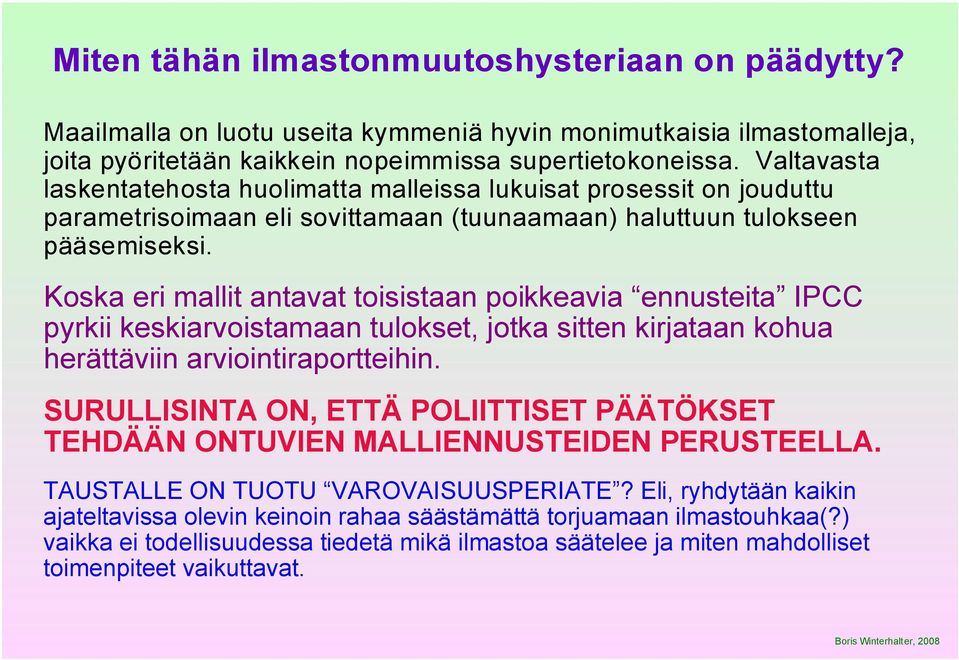 Miten tähän ilmastonmuutoshysteriaan on päädytty?

Maailmalla on luotu useita kymmeniä hyvin monimutkaisia ilmastomalleja, joita pyöritetään kaikkein nopeimmissa supertietokoneissa. Valtavasta laskentatehosta huolimatta malleissa lukuisat prosessit on jouduttu parametrisoimaan eli sovittamaan (tuunaamaan) haluttuun tulokseen pääsemiseksi.

Koska eri mallit antavat toisistaan poikkeavia “ennusteita” IPCC pyrkii keskiarvoistamaan tulokset, jotka sitten kirjataan kohua herättäviin arviointiraportteihin.

SURULLISINTA ON, ETTÄ POLIITTISET PÄÄTÖKSET TEHDÄÄN ONTUVIEN MALLIENNUSTEIDEN PERUSTEELLA.

TAUSTALLE ON TUOTU “VAROVAISUUSPERIATE”? Eli, ryhdytään kaikin ajateltavissa olevin keinoin rahaa säästämättä torjuamaan ilmastouhkaa(?) vaikka ei todellisuudessa tiedetä mikä ilmastoa säätelee ja miten mahdolliset toimenpiteet vaikuttavat.

Boris Winterhalter, 2008